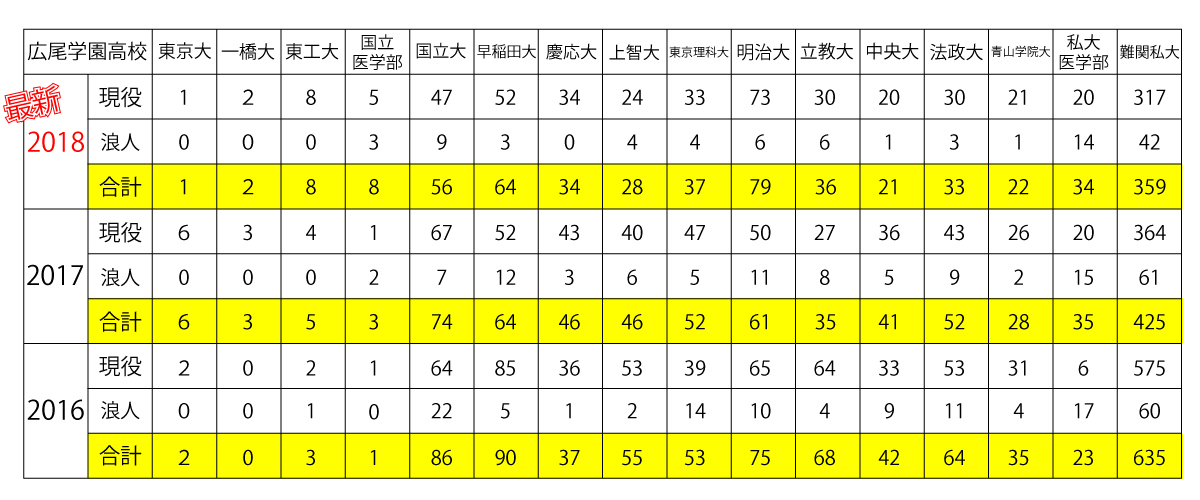 | 広尾学園高校 |  | 東京大 | 一橋大 | 東工大 | 国立医学部 | 国立大 | 早稲田大 | 慶応大 | 上智大 | 東京理科大 | 明治大 | 立教大 | 中央大 | 法政大 | 青山学院大 | 私大医学部 | 難関私大 |
|---|---|---|---|---|---|---|---|---|---|---|---|---|---|---|---|---|---|
| 最新 2018 | 現役 | 1 | 2 | 8 | 5 | 47 | 52 | 34 | 24 | 33 | 73 | 30 | 20 | 30 | 21 | 20 | 317 |
|  | 浪人 | 0 | 0 | 0 | 3 | 9 | 3 | 0 | 4 | 4 | 6 | 6 | 1 | 3 | 1 | 14 | 42 |
|  | 合計 | 1 | 2 | 8 | 8 | 56 | 64 | 34 | 28 | 37 | 79 | 36 | 21 | 33 | 22 | 34 | 359 |
| 2017 | 現役 | 6 | 3 | 4 | 1 | 67 | 52 | 43 | 40 | 47 | 50 | 27 | 36 | 43 | 26 | 20 | 364 |
|  | 浪人 | 0 | 0 | 0 | 2 | 7 | 12 | 3 | 6 | 5 | 11 | 8 | 5 | 9 | 2 | 15 | 61 |
|  | 合計 | 6 | 3 | 5 | 3 | 74 | 64 | 46 | 46 | 52 | 61 | 35 | 41 | 52 | 28 | 35 | 425 |
| 2016 | 現役 | 2 | 0 | 2 | 1 | 64 | 85 | 36 | 53 | 39 | 65 | 64 | 33 | 53 | 31 | 6 | 575 |
|  | 浪人 | 0 | 0 | 1 | 0 | 22 | 5 | 1 | 2 | 14 | 10 | 4 | 9 | 11 | 4 | 17 | 60 |
|  | 合計 | 2 | 0 | 3 | 1 | 86 | 90 | 37 | 55 | 53 | 75 | 68 | 42 | 64 | 35 | 23 | 635 |